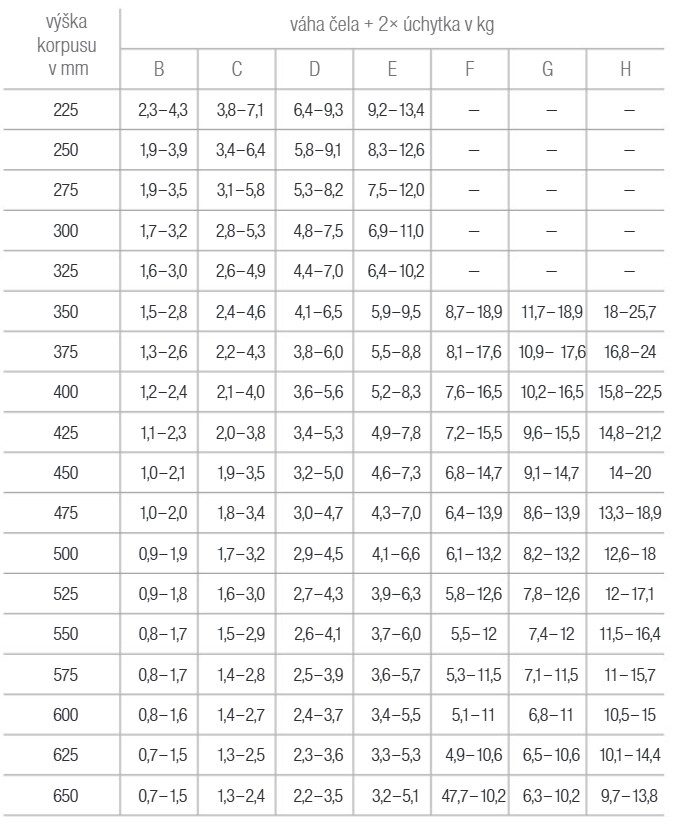 | výška korpusu v mm | váha čela + 2× úchytka v kg | | | | | | |
|---|---|---|---|---|---|---|---|
| | B | C | D | E | F | G | H |
| 225 | 2,3–4,3 | 3,8–7,1 | 6,4–9,3 | 9,2–13,4 | – | – | – |
| 250 | 1,9–3,9 | 3,4–6,4 | 5,8–9,1 | 8,3–12,6 | – | – | – |
| 275 | 1,9–3,5 | 3,1–5,8 | 5,3–8,2 | 7,5–12,0 | – | – | – |
| 300 | 1,7–3,2 | 2,8–5,3 | 4,8–7,5 | 6,9–11,0 | – | – | – |
| 325 | 1,6–3,0 | 2,6–4,9 | 4,4–7,0 | 6,4–10,2 | – | – | – |
| 350 | 1,5–2,8 | 2,4–4,6 | 4,1–6,5 | 5,9–9,5 | 8,7–18,9 | 11,7–18,9 | 18–25,7 |
| 375 | 1,3–2,6 | 2,2–4,3 | 3,8–6,0 | 5,5–8,8 | 8,1–17,6 | 10,9– 17,6 | 16,8–24 |
| 400 | 1,2–2,4 | 2,1–4,0 | 3,6–5,6 | 5,2–8,3 | 7,6–16,5 | 10,2–16,5 | 15,8–22,5 |
| 425 | 1,1–2,3 | 2,0–3,8 | 3,4–5,3 | 4,9–7,8 | 7,2–15,5 | 9,6–15,5 | 14,8–21,2 |
| 450 | 1,0–2,1 | 1,9–3,5 | 3,2–5,0 | 4,6–7,3 | 6,8–14,7 | 9,1–14,7 | 14–20 |
| 475 | 1,0–2,0 | 1,8–3,4 | 3,0–4,7 | 4,3–7,0 | 6,4–13,9 | 8,6–13,9 | 13,3–18,9 |
| 500 | 0,9–1,9 | 1,7–3,2 | 2,9–4,5 | 4,1–6,6 | 6,1–13,2 | 8,2–13,2 | 12,6–18 |
| 525 | 0,9–1,8 | 1,6–3,0 | 2,7–4,3 | 3,9–6,3 | 5,8–12,6 | 7,8–12,6 | 12–17,1 |
| 550 | 0,8–1,7 | 1,5–2,9 | 2,6–4,1 | 3,7–6,0 | 5,5–12 | 7,4–12 | 11,5–16,4 |
| 575 | 0,8–1,7 | 1,4–2,8 | 2,5–3,9 | 3,6–5,7 | 5,3–11,5 | 7,1–11,5 | 11–15,7 |
| 600 | 0,8–1,6 | 1,4–2,7 | 2,4–3,7 | 3,4–5,5 | 5,1–11 | 6,8–11 | 10,5–15 |
| 625 | 0,7–1,5 | 1,3–2,5 | 2,3–3,6 | 3,3–5,3 | 4,9–10,6 | 6,5–10,6 | 10,1–14,4 |
| 650 | 0,7–1,5 | 1,3–2,4 | 2,2–3,5 | 3,2–5,1 | 47,7–10,2 | 6,3–10,2 | 9,7–13,8 |